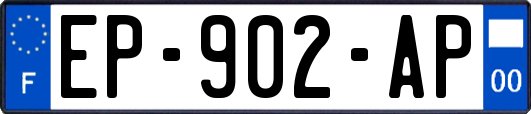 F
EP-902-AP
00